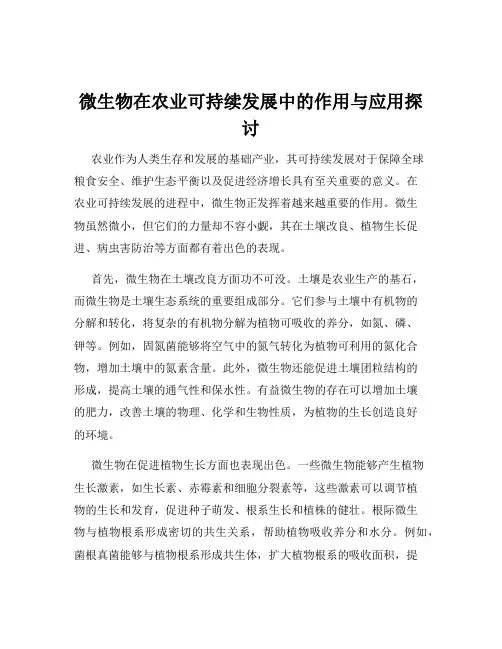 微生物在农业可持续发展中的作用与应用探讨

农业作为人类生存和发展的基础产业，其可持续发展对于保障全球粮食安全、维护生态平衡以及促进经济增长具有至关重要的意义。在农业可持续发展的进程中，微生物正发挥着越来越重要的作用。微生物虽然微小，但它们的力量却不容小觑，其在土壤改良、植物生长促进、病虫害防治等方面都有着出色的表现。

首先，微生物在土壤改良方面功不可没。土壤是农业生产的基石，而微生物是土壤生态系统的重要组成部分。它们参与土壤中有机物的分解和转化，将复杂的有机物分解为植物可吸收的养分，如氮、磷、钾等。例如，固氮菌能够将空气中的氮气转化为植物可利用的氮化合物，增加土壤中的氮素含量。此外，微生物还能促进土壤团粒结构的形成，提高土壤的通气性和保水性。有益微生物的存在可以增加土壤的肥力，改善土壤的物理、化学和生物性质，为植物的生长创造良好的环境。

微生物在促进植物生长方面也表现出色。一些微生物能够产生植物生长激素，如生长素、赤霉素和细胞分裂素等，这些激素可以调节植物的生长和发育，促进种子萌发、根系生长和植株的健壮。根际微生物与植物根系形成密切的共生关系，帮助植物吸收养分和水分。例如，菌根真菌能够与植物根系形成共生体，扩大植物根系的吸收面积，提